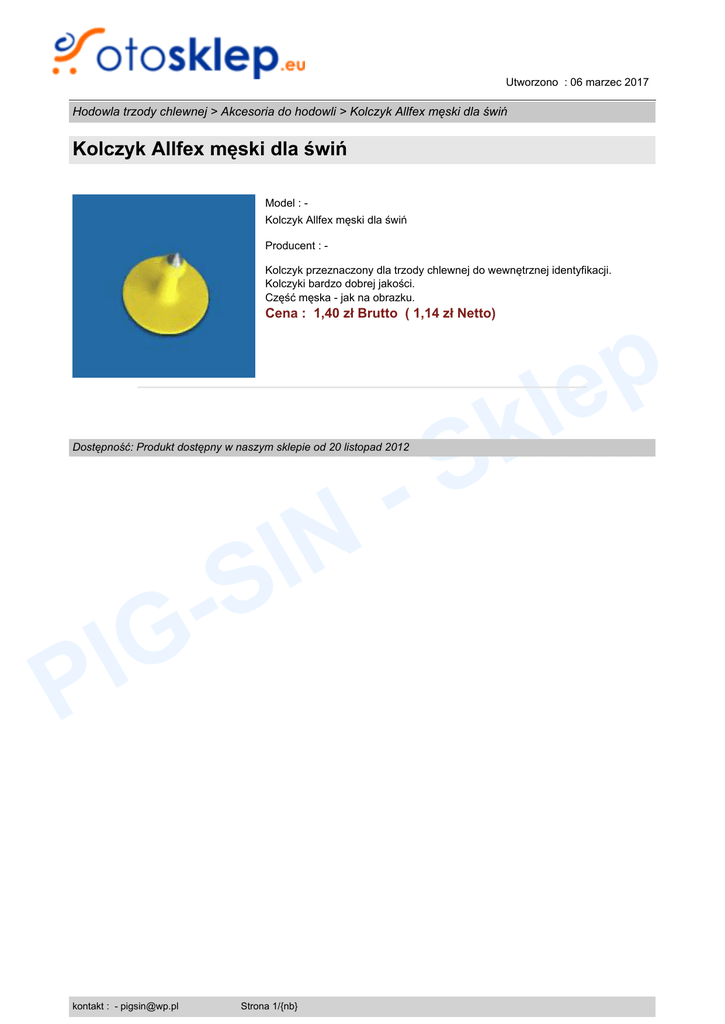 otosklep.eu

Utworzono : 06 marzec 2017

Hodowla trzody chlewnej > Akcesoria do hodowli > Kolczyk Allfex męski dla świń

Kolczyk Allfex męski dla świń

Model : -
Kolczyk Allfex męski dla świń

Producent : -

Kolczyk przeznaczony dla trzody chlewnej do wewnętrznej identyfikacji. Kolczyki bardzo dobrej jakości. Część męska - jak na obrazku.

Cena : 1,40 zł Brutto ( 1,14 zł Netto)

Dostępność: Produkt dostępny w naszym sklepie od 20 listopad 2012

kontakt : - pigsin@wp.pl Strona 1/{nb}

PIG-SIN - Sklep